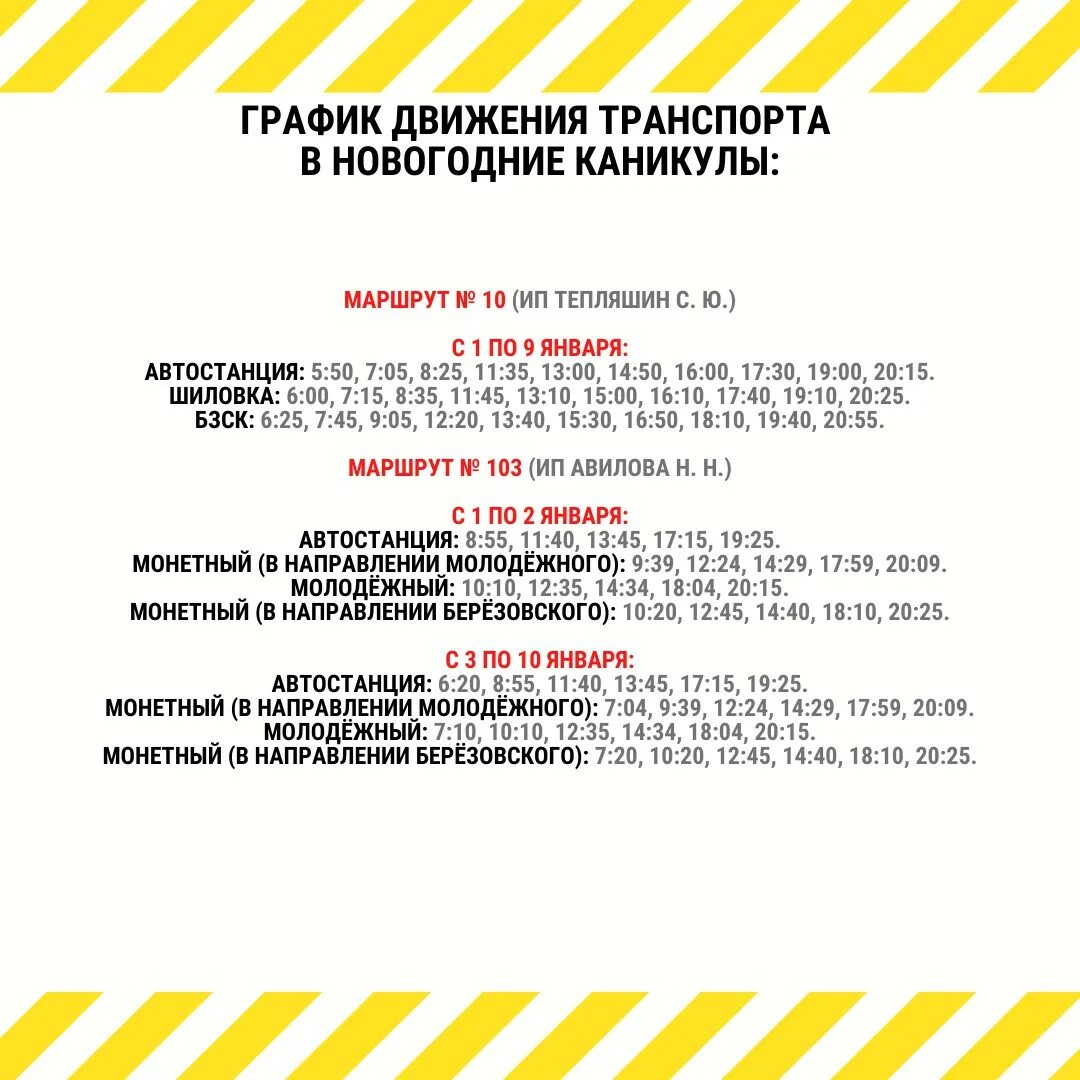 ГРАФИК ДВИЖЕНИЯ ТРАНСПОРТА
В НОВОГОДНИЕ КАНИКУЛЫ:

МАРШРУТ № 10 (ИП ТЕПЛЯШИН С. Ю.)

С 1 ПО 9 ЯНВАРЯ:
АВТОСТАНЦИЯ: 5:50, 7:05, 8:25, 11:35, 13:00, 14:50, 16:00, 17:30, 19:00, 20:15.
ШИЛОВКА: 6:00, 7:15, 8:35, 11:45, 13:10, 15:00, 16:10, 17:40, 19:10, 20:25.
БЗСК: 6:25, 7:45, 9:05, 12:20, 13:40, 15:30, 16:50, 18:10, 19:40, 20:55.

МАРШРУТ № 103 (ИП АВИЛОВА Н. Н.)

С 1 ПО 2 ЯНВАРЯ:
АВТОСТАНЦИЯ: 8:55, 11:40, 13:45, 17:15, 19:25.
МОНЕТНЫЙ (В НАПРАВЛЕНИИ МОЛОДЁЖНОГО): 9:39, 12:24, 14:29, 17:59, 20:09.
МОЛОДЁЖНЫЙ: 10:10, 12:35, 14:34, 18:04, 20:15.
МОНЕТНЫЙ (В НАПРАВЛЕНИИ БЕРЁЗОВСКОГО): 10:20, 12:45, 14:40, 18:10, 20:25.

С 3 ПО 10 ЯНВАРЯ:
АВТОСТАНЦИЯ: 6:20, 8:55, 11:40, 13:45, 17:15, 19:25.
МОНЕТНЫЙ (В НАПРАВЛЕНИИ МОЛОДЁЖНОГО): 7:04, 9:39, 12:24, 14:29, 17:59, 20:09.
МОЛОДЁЖНЫЙ: 7:10, 10:10, 12:35, 14:34, 18:04, 20:15.
МОНЕТНЫЙ (В НАПРАВЛЕНИИ БЕРЁЗОВСКОГО): 7:20, 10:20, 12:45, 14:40, 18:10, 20:25.